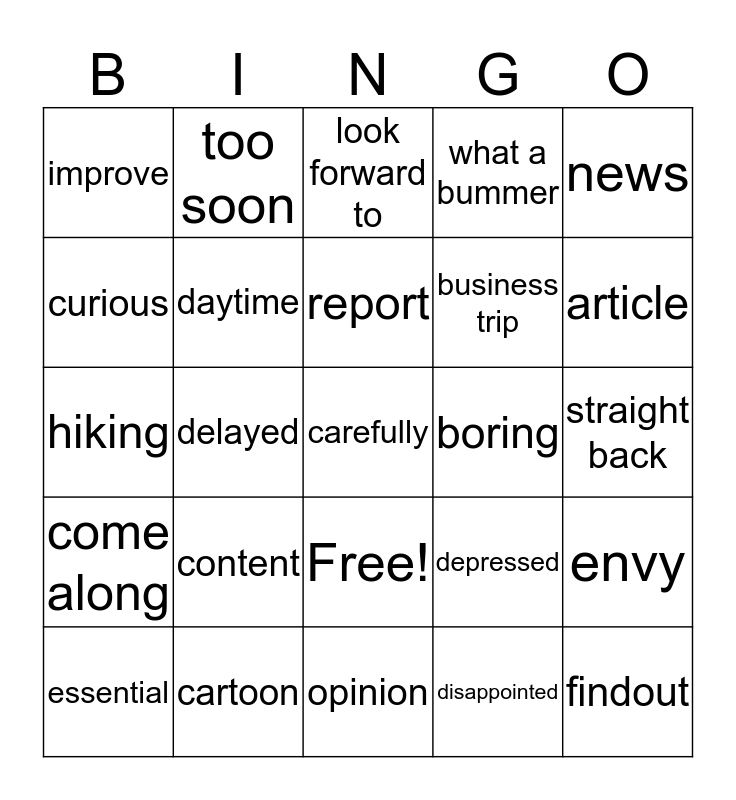 | B | I | N | G | O |
|---|---|---|---|---|
| improve | too soon | look forward to | what a bummer | news |
| curious | daytime | report | business trip | article |
| hiking | delayed | carefully | boring | straight back |
| come along | content | Free! | depressed | envy |
| essential | cartoon | opinion | disappointed | findout |